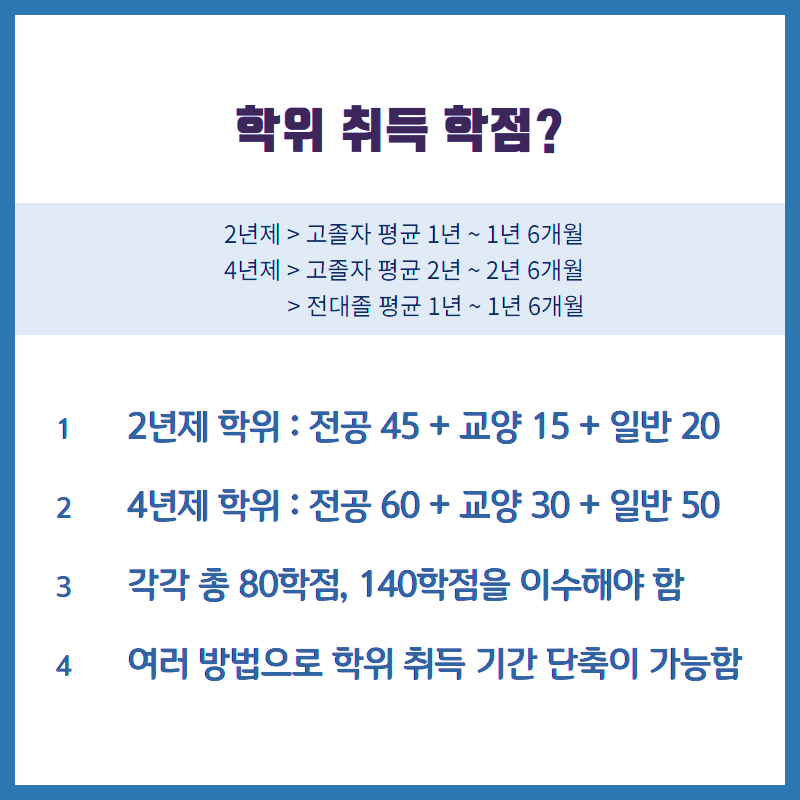 학위 취득 학점?

2년제 > 고졸자 평균 1년 ~ 1년 6개월
4년제 > 고졸자 평균 2년 ~ 2년 6개월
> 전대졸 평균 1년 ~ 1년 6개월

1 2년제 학위 : 전공 45 + 교양 15 + 일반 20

2 4년제 학위 : 전공 60 + 교양 30 + 일반 50

3 각각 총 80학점, 140학점을 이수해야 함

4 여러 방법으로 학위 취득 기간 단축이 가능함